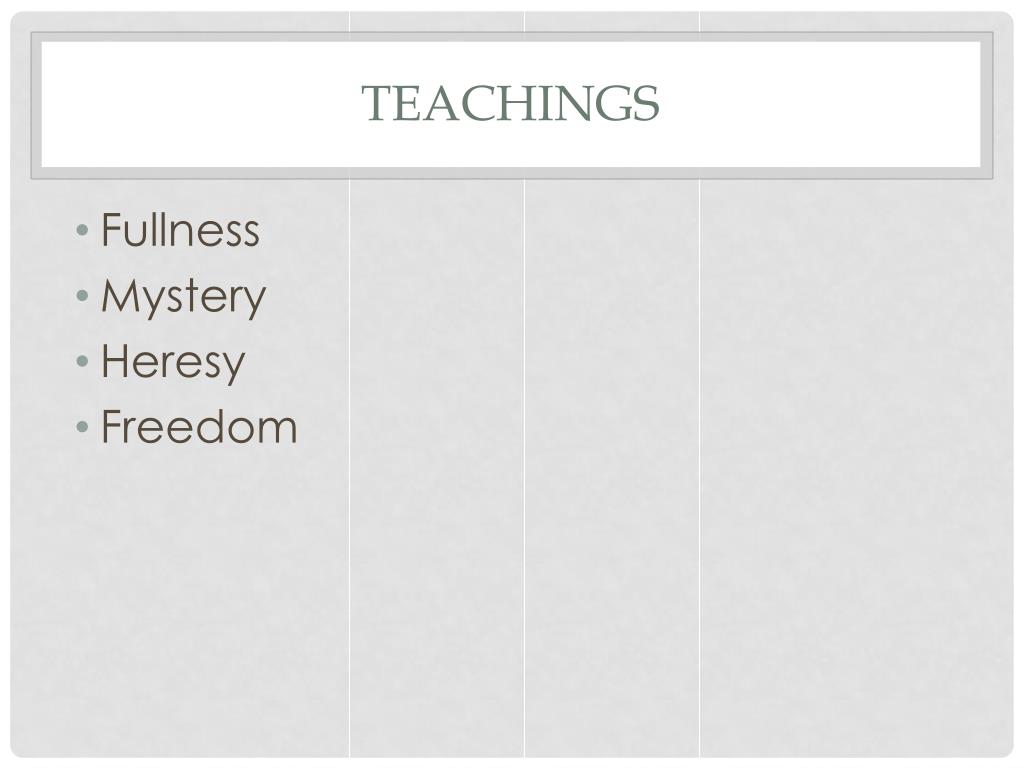 TEACHINGS

• Fullness
• Mystery
• Heresy
• Freedom